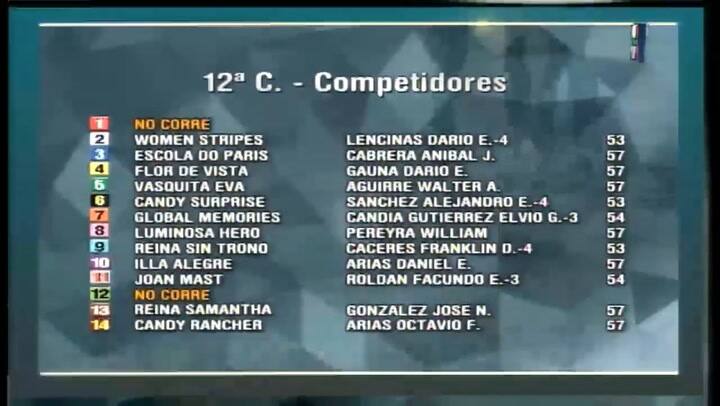 12ª C. - Competidores

| | | | |
|---|---|---|---|
| 1 | NO CORRE | | |
| 2 | WOMEN STRIPES | LENCINAS DARIO E.-4 | 53 |
| 3 | ESCOLA DO PARIS | CABRERA ANIBAL J. | 57 |
| 4 | FLOR DE VISTA | GAUNA DARIO E. | 57 |
| 5 | VASQUITA EVA | AGUIRRE WALTER A. | 57 |
| 6 | CANDY SURPRISE | SANCHEZ ALEJANDRO E.-4 | 53 |
| 7 | GLOBAL MEMORIES | CANDIA GUTIERREZ ELVIO G.-3 | 54 |
| 8 | LUMINOSA HERO | PEREYRA WILLIAM | 57 |
| 9 | REINA SIN TRONO | CACERES FRANKLIN D.-4 | 53 |
| 10 | ILLA ALEGRE | ARIAS DANIEL E. | 57 |
| 11 | JOAN MAST | ROLDAN FACUNDO E.-3 | 54 |
| 12 | NO CORRE | | |
| 13 | REINA SAMANTHA | GONZALEZ JOSE N. | 57 |
| 14 | CANDY RANCHER | ARIAS OCTAVIO F. | 57 |